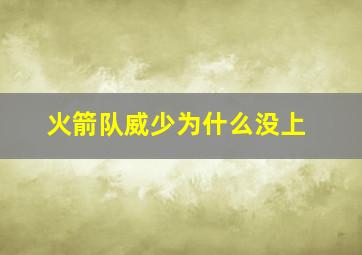 火箭队威少为什么没上